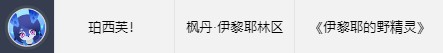 | 珀西芙！ | 枫丹·伊黎耶林区 | 《伊黎耶的野精灵》 |